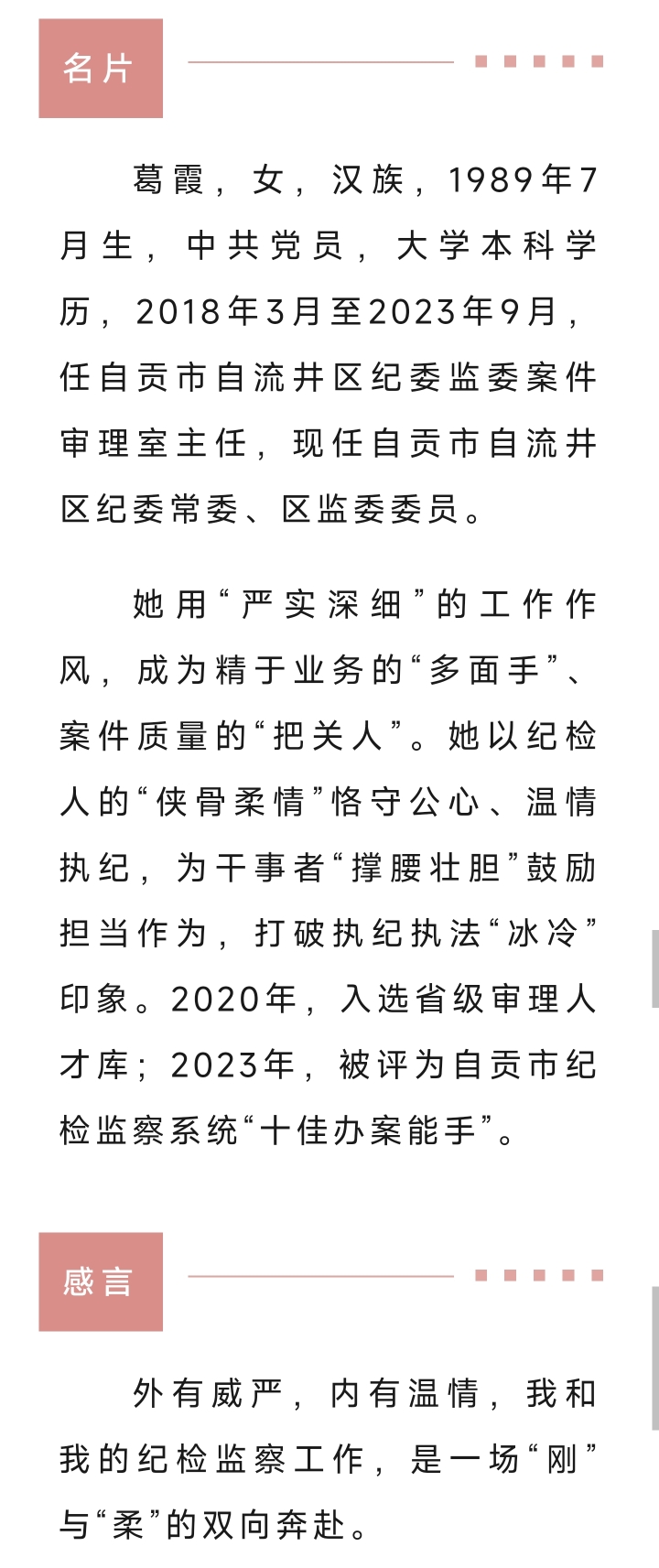 名片

葛霞，女，汉族，1989年7月生，中共党员，大学本科学历，2018年3月至2023年9月，任自贡市自流井区纪委监委案件审理室主任，现任自贡市自流井区纪委常委、区监委委员。

她用“严实深细”的工作作风，成为精于业务的“多面手”、案件质量的“把关人”。她以纪检人的“侠骨柔情”恪守公心、温情执纪，为干事者“撑腰壮胆”鼓励担当作为，打破执纪执法“冰冷”印象。2020年，入选省级审理人才库；2023年，被评为自贡市纪检监察系统“十佳办案能手”。

感言

外有威严，内有温情，我和我的纪检监察工作，是一场“刚”与“柔”的双向奔赴。